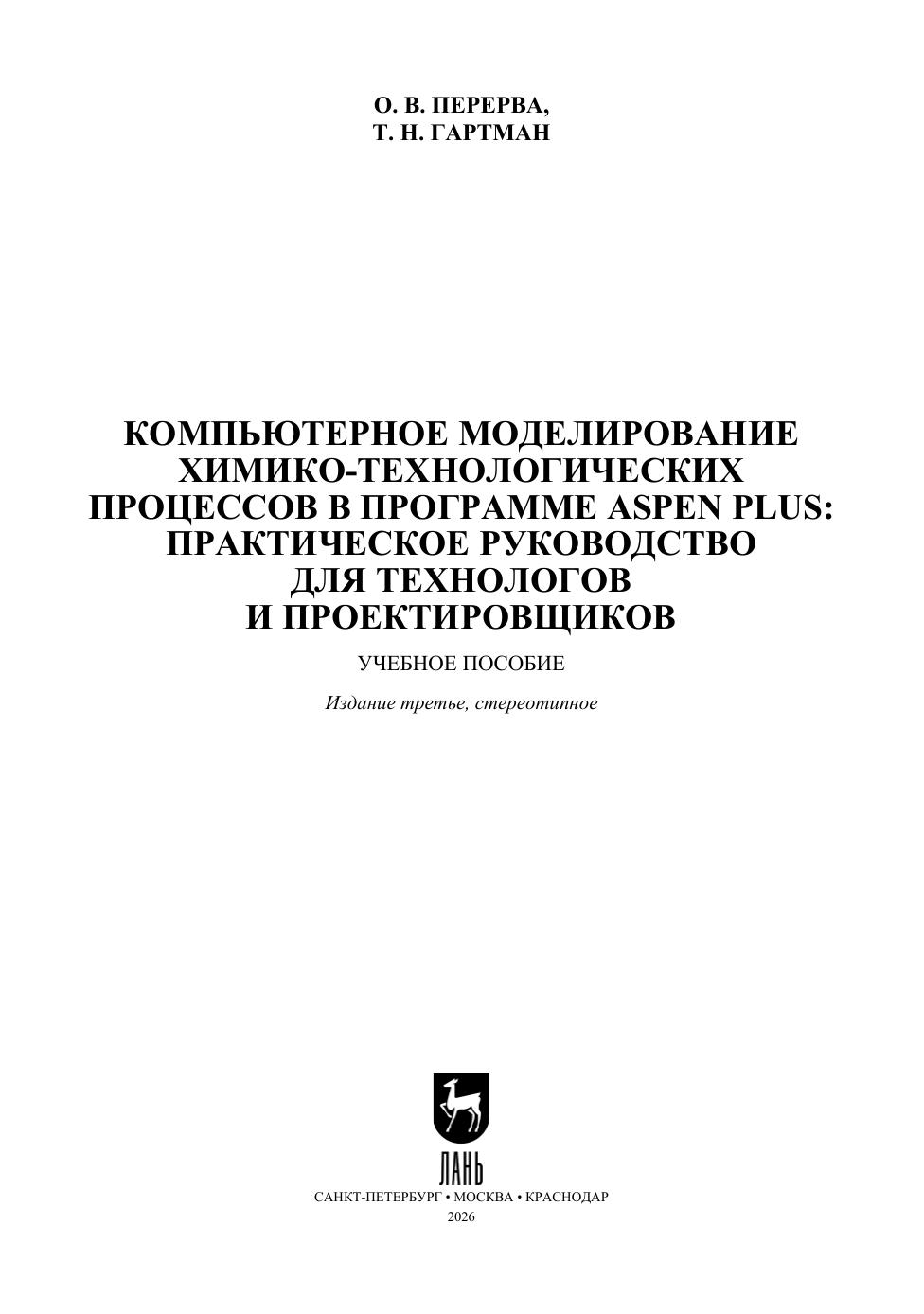 О. В. ПЕРЕРВА,
Т. Н. ГАРТМАН

КОМПЬЮТЕРНОЕ МОДЕЛИРОВАНИЕ
ХИМИКО-ТЕХНОЛОГИЧЕСКИХ
ПРОЦЕССОВ В ПРОГРАММЕ ASPEN PLUS:
ПРАКТИЧЕСКОЕ РУКОВОДСТВО
ДЛЯ ТЕХНОЛОГОВ
И ПРОЕКТИРОВЩИКОВ

УЧЕБНОЕ ПОСОБИЕ

Издание третье, стереотипное

ЛАНЬ

САНКТ-ПЕТЕРБУРГ • МОСКВА • КРАСНОДАР
2026